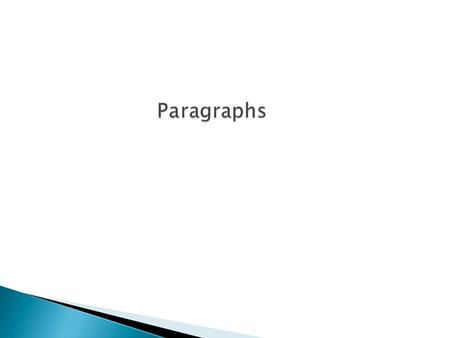 Paragraphs